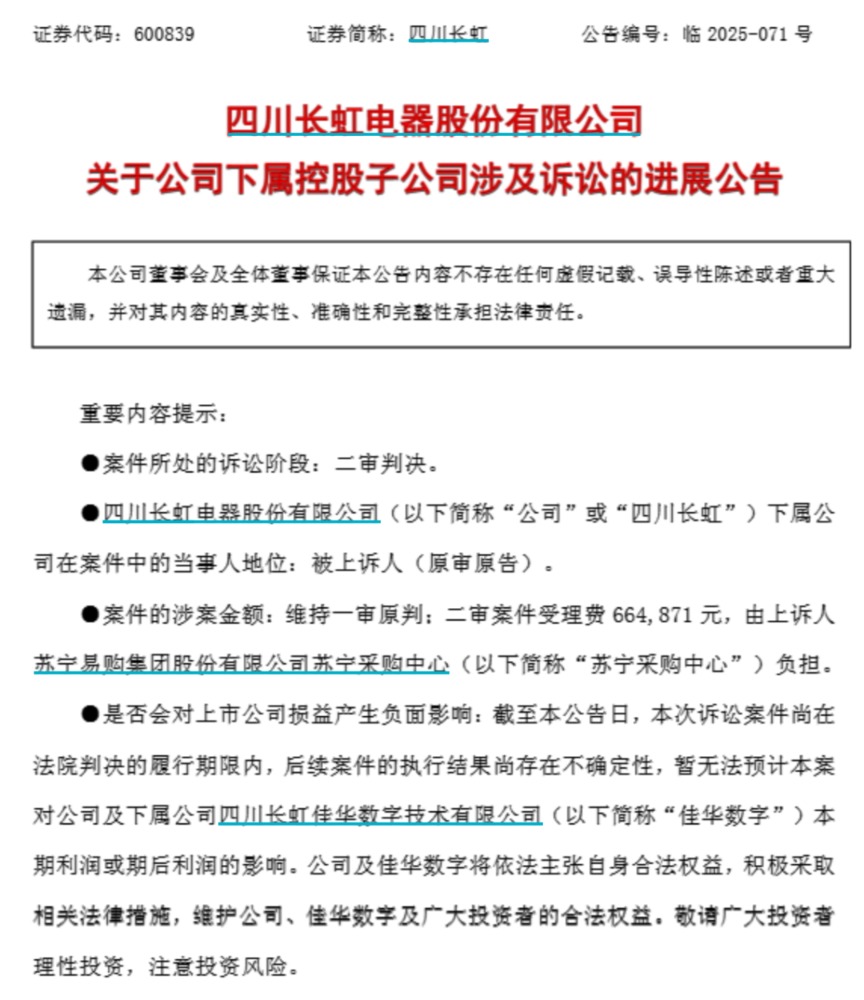 证券代码：600839　　　　证券简称：四川长虹　　　　公告编号：临 2025-071 号

四川长虹电器股份有限公司
关于公司下属控股子公司涉及诉讼的进展公告

本公司董事会及全体董事保证本公告内容不存在任何虚假记载、误导性陈述或者重大遗漏，并对其内容的真实性、准确性和完整性承担法律责任。

重要内容提示：

●案件所处的诉讼阶段：二审判决。

●四川长虹电器股份有限公司（以下简称“公司”或“四川长虹”）下属公司在案件中的当事人地位：被上诉人（原审原告）。

●案件的涉案金额：维持一审原判；二审案件受理费 664,871 元，由上诉人苏宁易购集团股份有限公司苏宁采购中心（以下简称“苏宁采购中心”）负担。

●是否会对上市公司损益产生负面影响：截至本公告日，本次诉讼案件尚在法院判决的履行期限内，后续案件的执行结果尚存在不确定性，暂无法预计本案对公司及下属公司四川长虹佳华数字技术有限公司（以下简称“佳华数字”）本期利润或期后利润的影响。公司及佳华数字将依法主张自身合法权益，积极采取相关法律措施，维护公司、佳华数字及广大投资者的合法权益。敬请广大投资者理性投资，注意投资风险。